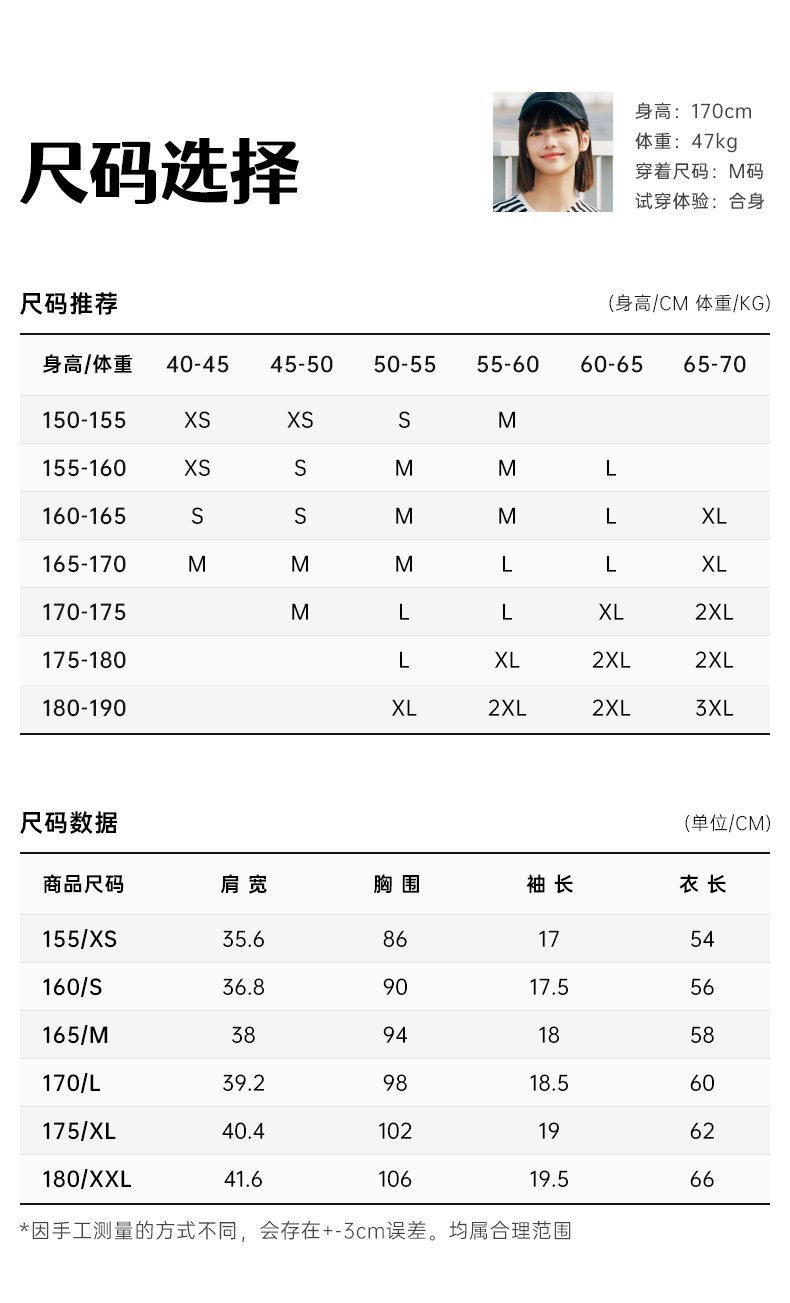 尺码选择

身高：170cm
体重：47kg
穿着尺码：M码
试穿体验：合身

尺码推荐

(身高/CM 体重/KG)

| 身高/体重 | 40-45 | 45-50 | 50-55 | 55-60 | 60-65 | 65-70 |
|---|---|---|---|---|---|---|
| 150-155 | XS | XS | S | M | | |
| 155-160 | XS | S | M | M | L | |
| 160-165 | S | S | M | M | L | XL |
| 165-170 | M | M | M | L | L | XL |
| 170-175 | | M | L | L | XL | 2XL |
| 175-180 | | | L | XL | 2XL | 2XL |
| 180-190 | | | XL | 2XL | 2XL | 3XL |

尺码数据

(单位/CM)

| 商品尺码 | 肩 宽 | 胸 围 | 袖 长 | 衣 长 |
|---|---|---|---|---|
| 155/XS | 35.6 | 86 | 17 | 54 |
| 160/S | 36.8 | 90 | 17.5 | 56 |
| 165/M | 38 | 94 | 18 | 58 |
| 170/L | 39.2 | 98 | 18.5 | 60 |
| 175/XL | 40.4 | 102 | 19 | 62 |
| 180/XXL | 41.6 | 106 | 19.5 | 66 |

*因手工测量的方式不同，会存在+-3cm误差。均属合理范围